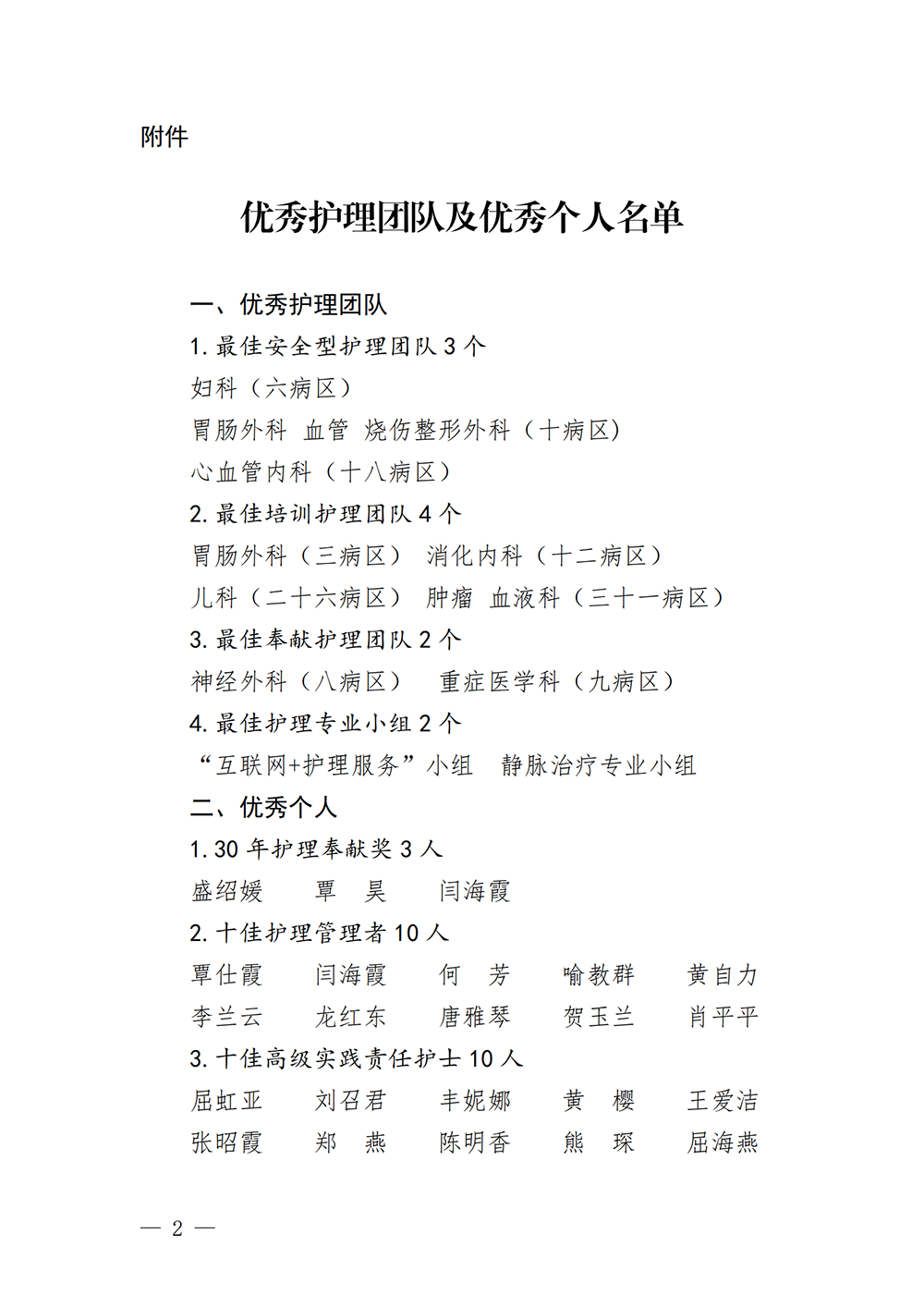 附件

优秀护理团队及优秀个人名单

一、优秀护理团队

1. 最佳安全型护理团队 3 个

妇科（六病区）

胃肠外科 血管 烧伤整形外科（十病区）

心血管内科（十八病区）

2. 最佳培训护理团队 4 个

胃肠外科（三病区） 消化内科（十二病区）

儿科（二十六病区） 肿瘤 血液科（三十一病区）

3. 最佳奉献护理团队 2 个

神经外科（八病区） 重症医学科（九病区）

4. 最佳护理专业小组 2 个

“互联网+护理服务”小组 静脉治疗专业小组

二、优秀个人

1. 30 年护理奉献奖 3 人

盛绍媛 覃 昊 闫海霞

2. 十佳护理管理者 10 人

覃仕霞 闫海霞 何 芳 喻教群 黄自力

李兰云 龙红东 唐雅琴 贺玉兰 肖平平

3. 十佳高级实践责任护士 10 人

屈虹亚 刘召君 丰妮娜 黄 樱 王爱洁

张昭霞 郑 燕 陈明香 熊 琛 屈海燕

— 2 —